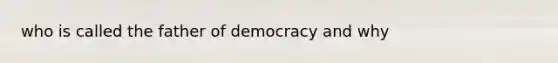 who is called the father of democracy and why